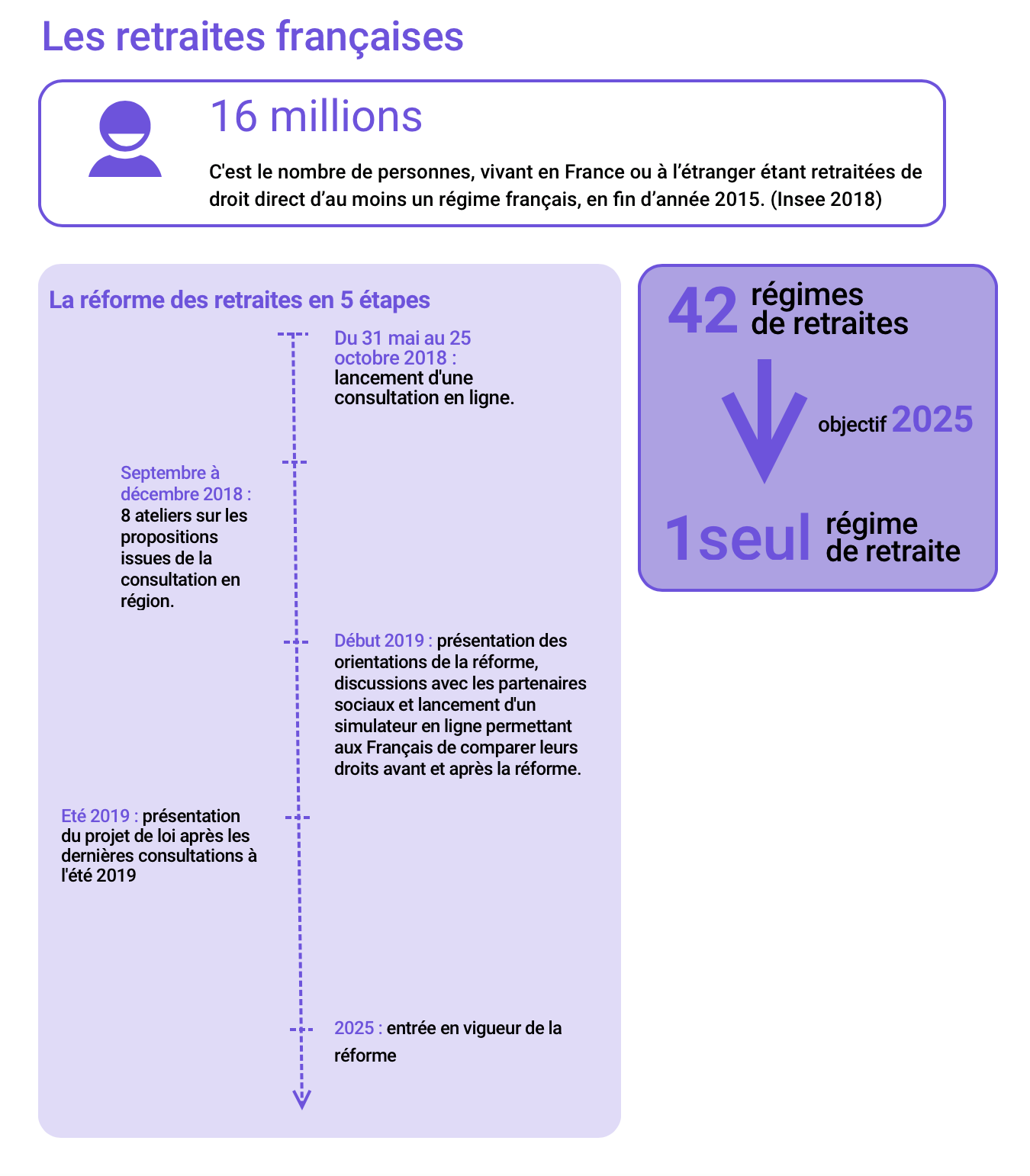 Les retraites françaises

16 millions

C'est le nombre de personnes, vivant en France ou à l'étranger étant retraitées de droit direct d'au moins un régime français, en fin d'année 2015. (Insee 2018)

La réforme des retraites en 5 étapes

Du 31 mai au 25 octobre 2018 : lancement d'une consultation en ligne.

Septembre à décembre 2018 : 8 ateliers sur les propositions issues de la consultation en région.

Début 2019 : présentation des orientations de la réforme, discussions avec les partenaires sociaux et lancement d'un simulateur en ligne permettant aux Français de comparer leurs droits avant et après la réforme.

Eté 2019 : présentation du projet de loi après les dernières consultations à l'été 2019

2025 : entrée en vigueur de la réforme

42 régimes de retraites

objectif 2025

1seul régime de retraite